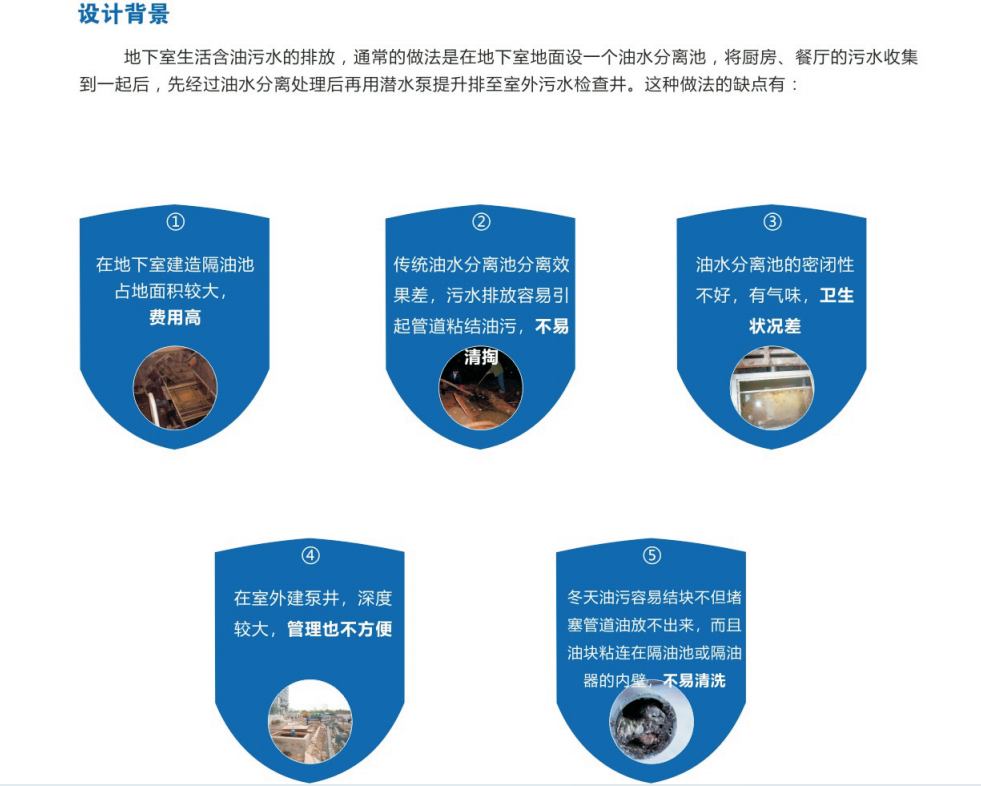 设计背景

地下室生活含油污水的排放，通常的做法是在地下室地面设一个油水分离池，将厨房、餐厅的污水收集到一起后，先经过油水分离处理后再用潜水泵提升排至室外污水检查井。这种做法的缺点有：

①
在地下室建造隔油池占地面积较大，费用高

②
传统油水分离池分离效果差，污水排放容易引起管道粘结油污，不易清掏

③
油水分离池的密闭性不好，有气味，卫生状况差

④
在室外建泵井，深度较大，管理也不方便

⑤
冬天油污容易结块不但堵塞管道油放不出来，而且油块粘连在隔油池或隔油器的内壁，不易清洗